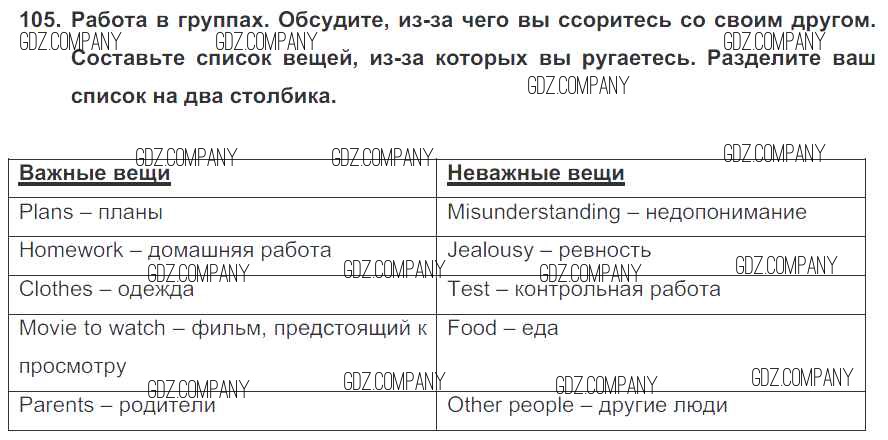 105. Работа в группах. Обсудите, из-за чего вы ссоритесь со своим другом. Составьте список вещей, из-за которых вы ругаетесь. Разделите ваш список на два столбика.

| Важные вещи | Неважные вещи |
|---|---|
| Plans – планы | Misunderstanding – недопонимание |
| Homework – домашняя работа | Jealousy – ревность |
| Clothes – одежда | Test – контрольная работа |
| Movie to watch – фильм, предстоящий к просмотру | Food – еда |
| Parents – родители | Other people – другие люди |

GDZ.COMPANY